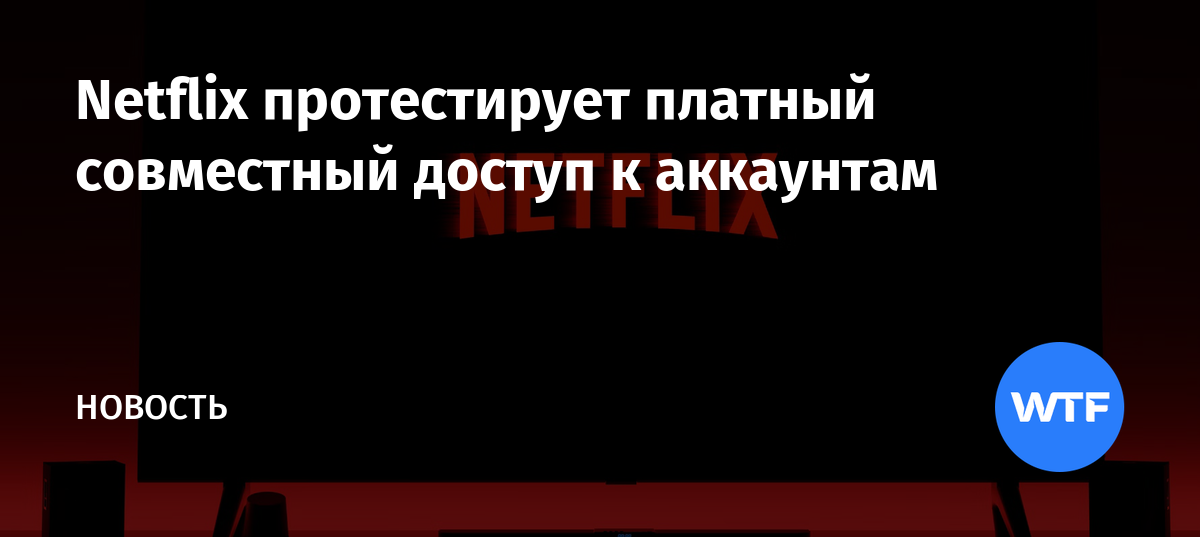 Netflix протестирует платный совместный доступ к аккаунтам

NETFLIX

НОВОСТЬ

WTF